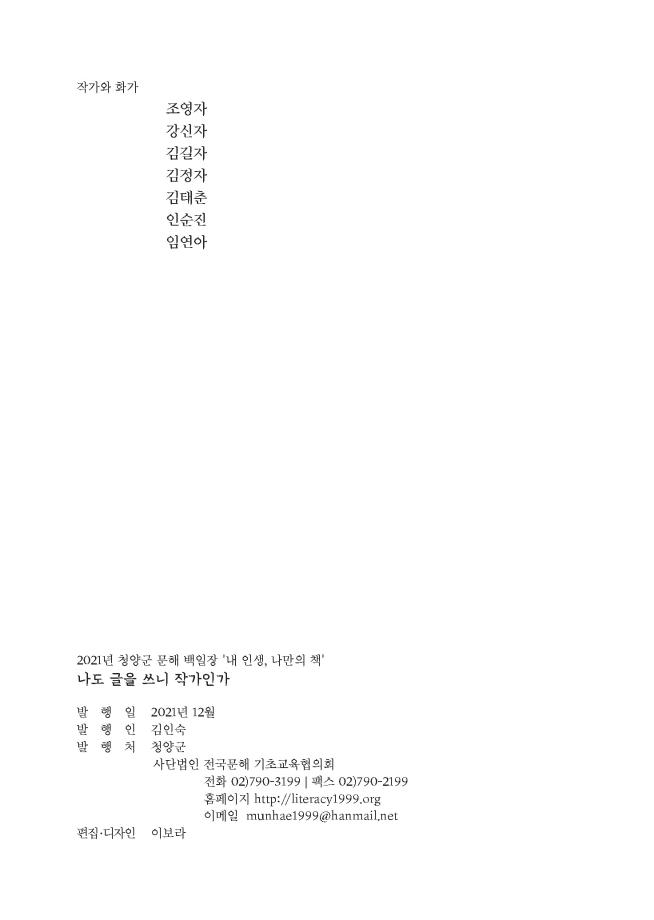 작가와 화가

조영자
강신자
김길자
김정자
김태춘
인순진
임연아

2021년 청양군 문해 백일장 '내 인생, 나만의 책'
나도 글을 쓰니 작가인가

발 행 일 2021년 12월
발 행 인 김인숙
발 행 처 청양군
사단법인 전국문해 기초교육협의회
전화 02)790-3199 | 팩스 02)790-2199
홈페이지 http://literacy1999.org
이메일 munhae1999@hanmail.net
편집·디자인 이보라